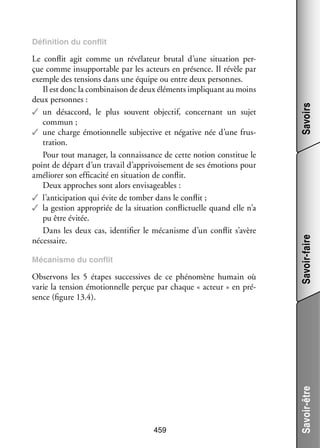 Définition du conflit

Le conflit agit comme un révélateur brutal d'une situation perçue comme insupportable par les acteurs en présence. Il révèle par exemple des tensions dans une équipe ou entre deux personnes.

Il est donc la combinaison de deux éléments impliquant au moins deux personnes :
✓ un désaccord, le plus souvent objectif, concernant un sujet commun ;
✓ une charge émotionnelle subjective et négative née d'une frustration.

Pour tout manager, la connaissance de cette notion constitue le point de départ d'un travail d'apprivoisement de ses émotions pour améliorer son efficacité en situation de conflit.

Deux approches sont alors envisageables :
✓ l'anticipation qui évite de tomber dans le conflit ;
✓ la gestion appropriée de la situation conflictuelle quand elle n'a pu être évitée.

Dans les deux cas, identifier le mécanisme d'un conflit s'avère nécessaire.

Mécanisme du conflit

Observons les 5 étapes successives de ce phénomène humain où varie la tension émotionnelle perçue par chaque « acteur » en présence (figure 13.4).

459

Savoirs

Savoir-faire

Savoir-être